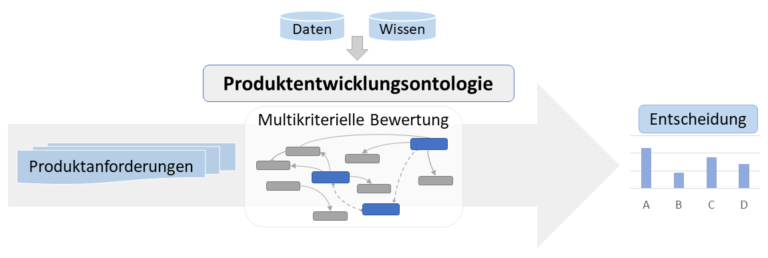 Daten

Wissen

Produktentwicklungsontologie

Multikriterielle Bewertung

Produktanforderungen

Entscheidung

A B C D